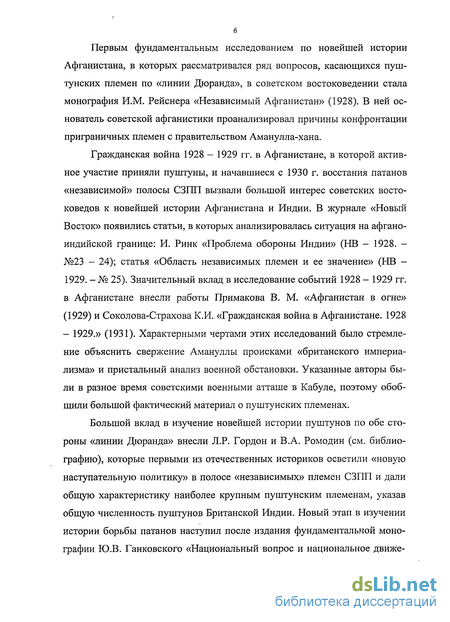 6

Первым фундаментальным исследованием по новейшей истории Афганистана, в которых рассматривался ряд вопросов, касающихся пуштунских племен по «линии Дюранда», в советском востоковедении стала монография И.М. Рейснера «Независимый Афганистан» (1928). В ней основатель советской афганистики проанализировал причины конфронтации приграничных племен с правительством Аманулла-хана.

Гражданская война 1928 – 1929 гг. в Афганистане, в которой активное участие приняли пуштуны, и начавшиеся с 1930 г. восстания патанов «независимой» полосы СЗПП вызвали большой интерес советских востоковедов к новейшей истории Афганистана и Индии. В журнале «Новый Восток» появились статьи, в которых анализировалась ситуация на афгано-индийской границе: И. Ринк «Проблема обороны Индии» (НВ – 1928. – №23 – 24); статья «Область независимых племен и ее значение» (НВ – 1929. – № 25). Значительный вклад в исследование событий 1928 – 1929 гг. в Афганистане внесли работы Примакова В. М. «Афганистан в огне» (1929) и Соколова-Страхова К.И. «Гражданская война в Афганистане. 1928 – 1929.» (1931). Характерными чертами этих исследований было стремление объяснить свержение Амануллы происками «британского империализма» и пристальный анализ военной обстановки. Указанные авторы были в разное время советскими военными атташе в Кабуле, поэтому обобщили большой фактический материал о пуштунских племенах.

Большой вклад в изучение новейшей истории пуштунов по обе стороны «линии Дюранда» внесли Л.Р. Гордон и В.А. Ромодин (см. библиографию), которые первыми из отечественных историков осветили «новую наступательную политику» в полосе «независимых» племен СЗПП и дали общую характеристику наиболее крупным пуштунским племенам, указав общую численность пуштунов Британской Индии. Новый этап в изучении истории борьбы патанов наступил после издания фундаментальной монографии Ю.В. Ганковского «Национальный вопрос и национальное движе-

dsLib.net
библиотека диссертаций